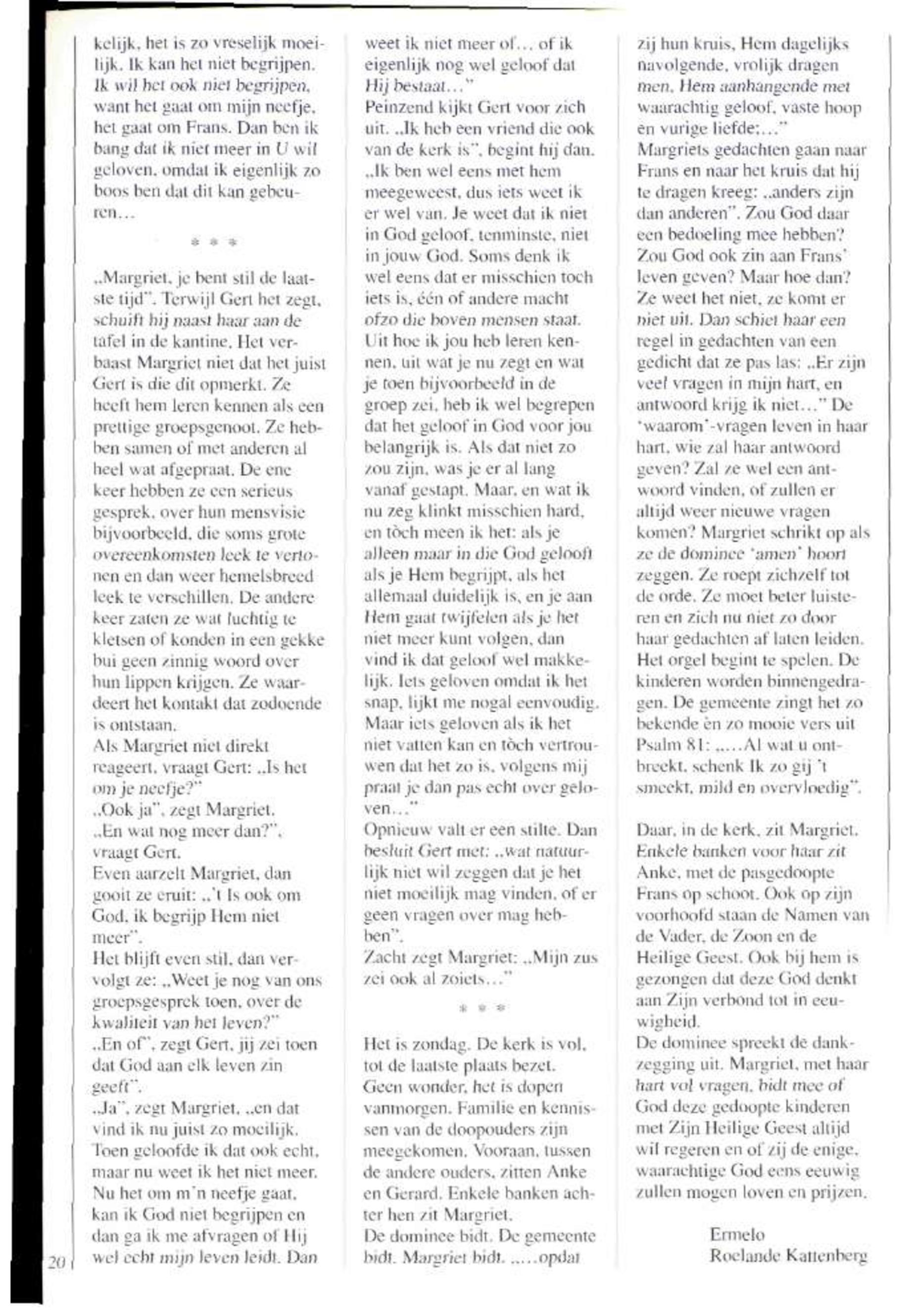 kelijk, het is zo vreselijk moeilijk. Ik kan het niet begrijpen. Ik wil het ook niet begrijpen, want het gaat om mijn neefje, het gaat om Frans. Dan ben ik bang dat ik niet meer in U wil geloven, omdat ik eigenlijk zo boos ben dat dit kan gebeuren…

* * *

„Margriet, je bent stil de laatste tijd". Terwijl Gert het zegt, schuift hij naast haar aan de tafel in de kantine. Het verbaast Margriet niet dat het juist Gert is die dit opmerkt. Ze heeft hem leren kennen als een prettige groepsgenoot. Ze hebben samen of met anderen al heel wat afgepraat. De ene keer hebben ze een serieus gesprek, over hun mensvisie bijvoorbeeld, die soms grote overeenkomsten leek te vertonen en dan weer hemelsbreed leek te verschillen. De andere keer zaten ze wat luchtig te kletsen of konden in een gekke bui geen zinnig woord over hun lippen krijgen. Ze waardeert het kontakt dat zodoende is ontstaan.
Als Margriet niet direkt reageert, vraagt Gert: „Is het om je neefje?"
„Ook ja", zegt Margriet.
„En wat nog meer dan?", vraagt Gert.
Even aarzelt Margriet, dan gooit ze eruit: „'t Is ook om God, ik begrijp Hem niet meer".
Het blijft even stil, dan vervolgt ze: „Weet je nog van ons groepsgesprek toen, over de kwaliteit van het leven?"
„En of", zegt Gert, jij zei toen dat God aan elk leven zin geeft".
„Ja", zegt Margriet, „en dat vind ik nu juist zo moeilijk. Toen geloofde ik dat ook echt, maar nu weet ik het niet meer. Nu het om m'n neefje gaat, kan ik God niet begrijpen en dan ga ik me afvragen of Hij wel echt mijn leven leidt. Dan weet ik niet meer of… of ik eigenlijk nog wel geloof dat Hij bestaat…"
Peinzend kijkt Gert voor zich uit. „Ik heb een vriend die ook van de kerk is", begint hij dan. „Ik ben wel eens met hem meegeweest, dus iets weet ik er wel van. Je weet dat ik niet in God geloof, tenminste, niet in jouw God. Soms denk ik wel eens dat er misschien toch iets is, één of andere macht ofzo die boven mensen staat. Uit hoe ik jou heb leren kennen, uit wat je nu zegt en wat je toen bijvoorbeeld in de groep zei, heb ik wel begrepen dat het geloof in God voor jou belangrijk is. Als dat niet zo zou zijn, was je er al lang vanaf gestapt. Maar, en wat ik nu zeg klinkt misschien hard, en tòch meen ik het: als je alleen maar in die God gelooft als je Hem begrijpt, als het allemaal duidelijk is, en je aan Hem gaat twijfelen als je het niet meer kunt volgen, dan vind ik dat geloof wel makkelijk. Iets geloven omdat ik het snap, lijkt me nogal eenvoudig. Maar iets geloven als ik het niet vatten kan en tòch vertrouwen dat het zo is, volgens mij praat je dan pas echt over geloven…"
Opnieuw valt er een stilte. Dan besluit Gert met: „wat natuurlijk niet wil zeggen dat je het niet moeilijk mag vinden, of er geen vragen over mag hebben".
Zacht zegt Margriet: „Mijn zus zei ook al zoiets…"

* * *

Het is zondag. De kerk is vol, tot de laatste plaats bezet. Geen wonder, het is dopen vanmorgen. Familie en kennissen van de doopouders zijn meegekomen. Vooraan, tussen de andere ouders, zitten Anke en Gerard. Enkele banken achter hen zit Margriet.
De dominee bidt. De gemeente bidt. Margriet bidt. „…opdat zij hun kruis, Hem dagelijks navolgende, vrolijk dragen men, Hem aanhangende met waarachtig geloof, vaste hoop en vurige liefde;…"
Margriets gedachten gaan naar Frans en naar het kruis dat hij te dragen kreeg: „anders zijn dan anderen". Zou God daar een bedoeling mee hebben? Zou God ook zin aan Frans' leven geven? Maar hoe dan? Ze weet het niet, ze komt er niet uit. Dan schiet haar een regel in gedachten van een gedicht dat ze pas las: „Er zijn veel vragen in mijn hart, en antwoord krijg ik niet…" De 'waarom'-vragen leven in haar hart, wie zal haar antwoord geven? Zal ze wel een antwoord vinden, of zullen er altijd weer nieuwe vragen komen? Margriet schrikt op als ze de dominee 'amen' hoort zeggen. Ze roept zichzelf tot de orde. Ze moet beter luisteren en zich nu niet zo door haar gedachten af laten leiden. Het orgel begint te spelen. De kinderen worden binnengedragen. De gemeente zingt het zo bekende èn zo mooie vers uit Psalm 81: „…Al wat u ontbreekt, schenk Ik zo gij 't smeekt, mild en overvloedig".

Daar, in de kerk, zit Margriet. Enkele banken voor haar zit Anke, met de pasgedoopte Frans op schoot. Ook op zijn voorhoofd staan de Namen van de Vader, de Zoon en de Heilige Geest. Ook bij hem is gezongen dat deze God denkt aan Zijn verbond tot in eeuwigheid.
De dominee spreekt de dankzegging uit. Margriet, met haar hart vol vragen, bidt mee of God deze gedoopte kinderen met Zijn Heilige Geest altijd wil regeren en of zij de enige, waarachtige God eens eeuwig zullen mogen loven en prijzen.

Ermelo
Roelande Kattenberg

20